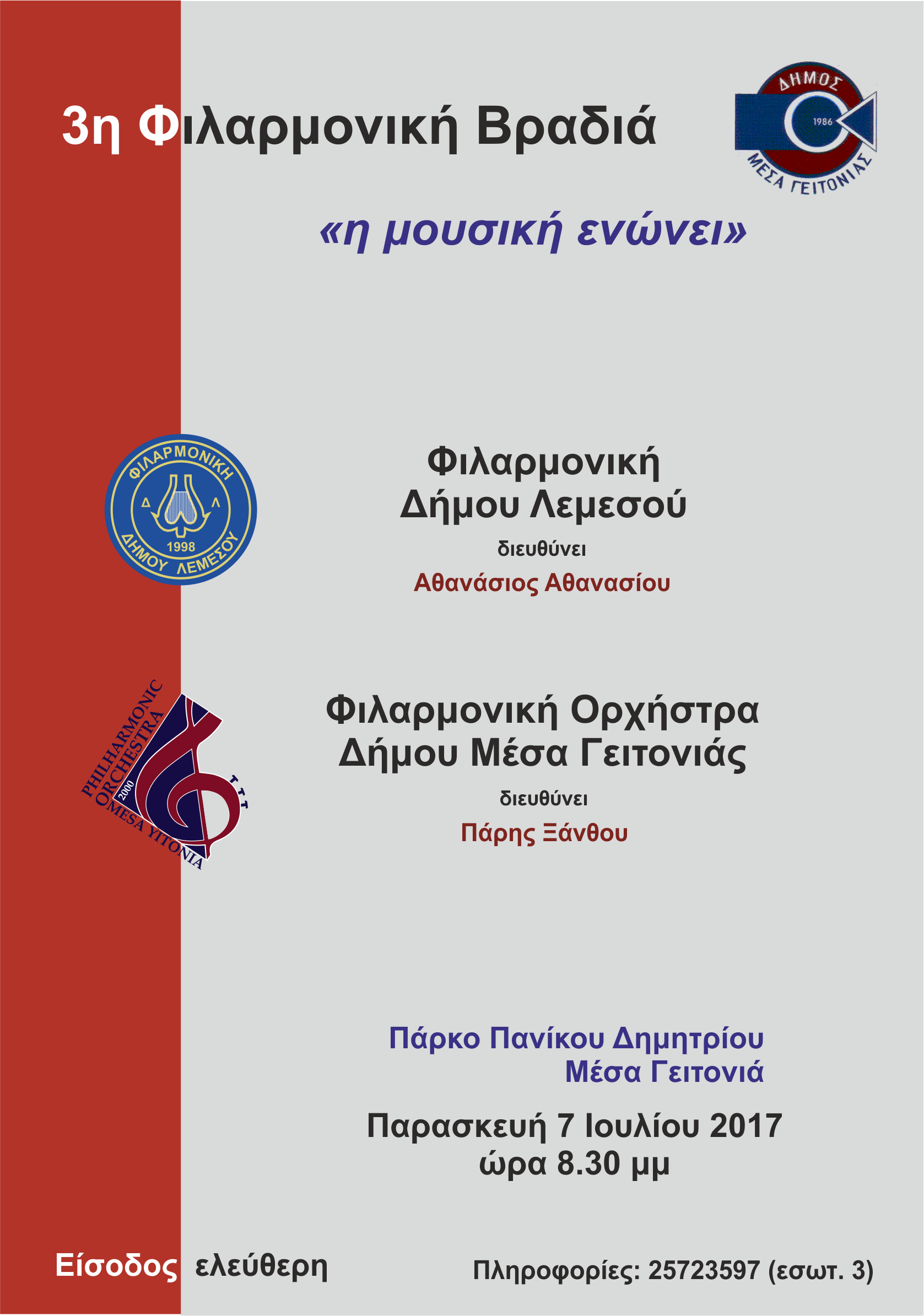 3η Φιλαρμονική Βραδιά

ΔΗΜΟΣ
1986
ΜΕΣΑ ΓΕΙΤΟΝΙΑΣ

«η μουσική ενώνει»

ΦΙΛΑΡΜΟΝΙΚΗ
Δ Λ
1998
ΔΗΜΟΥ ΛΕΜΕΣΟΥ

Φιλαρμονική
Δήμου Λεμεσού
διευθύνει
Αθανάσιος Αθανασίου

PHILHARMONIC ORCHESTRA
2000
MESA YITONIA

Φιλαρμονική Ορχήστρα
Δήμου Μέσα Γειτονιάς
διευθύνει
Πάρης Ξάνθου

Πάρκο Πανίκου Δημητρίου
Μέσα Γειτονιά

Παρασκευή 7 Ιουλίου 2017
ώρα 8.30 μμ

Είσοδος ελεύθερη

Πληροφορίες: 25723597 (εσωτ. 3)